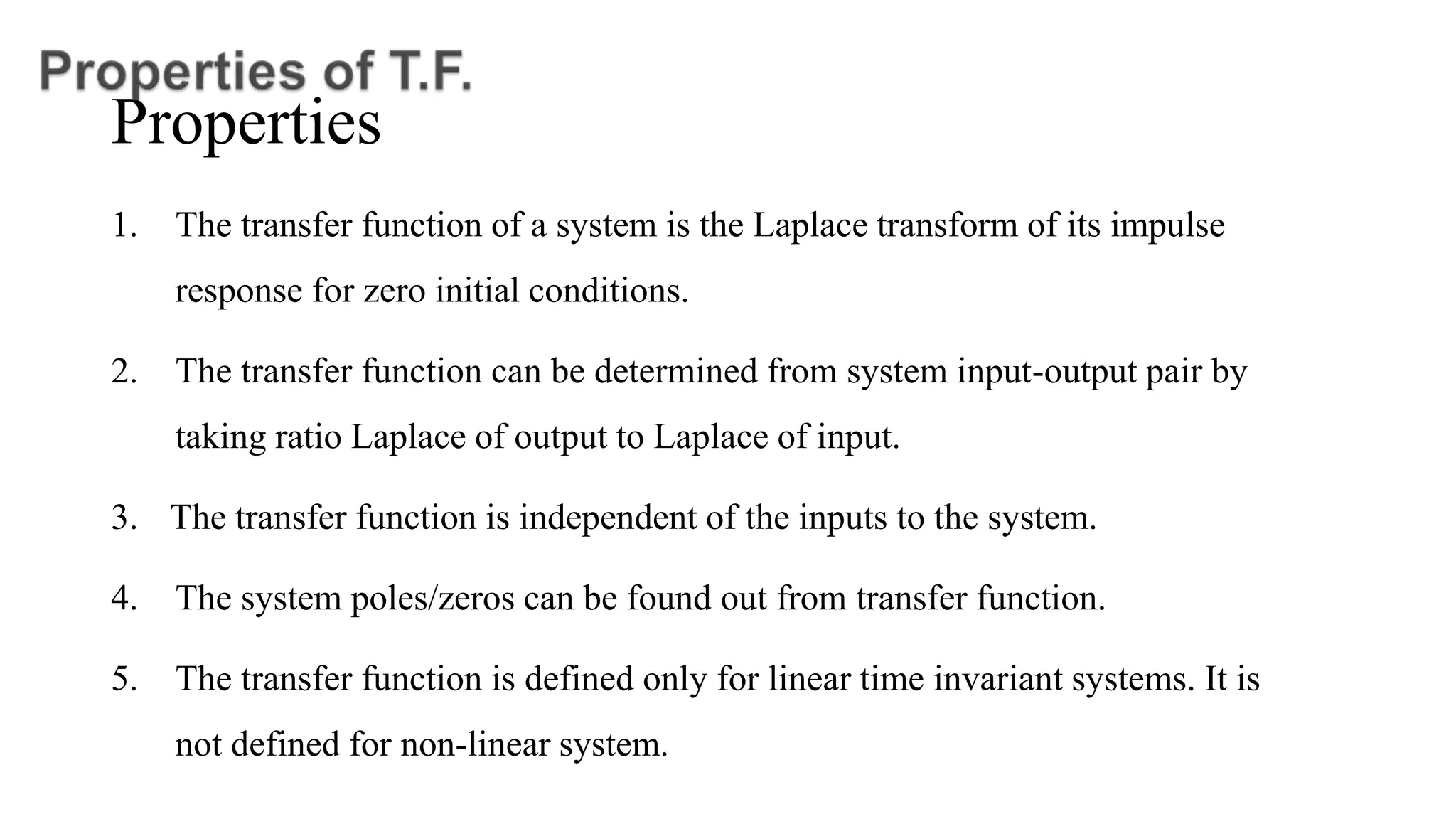 Properties of T.F.

Properties

1. The transfer function of a system is the Laplace transform of its impulse response for zero initial conditions.

2. The transfer function can be determined from system input-output pair by taking ratio Laplace of output to Laplace of input.

3. The transfer function is independent of the inputs to the system.

4. The system poles/zeros can be found out from transfer function.

5. The transfer function is defined only for linear time invariant systems. It is not defined for non-linear system.